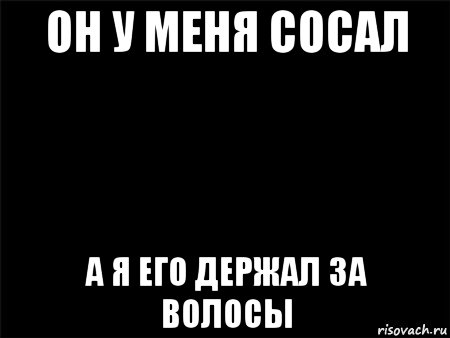 ОН У МЕНЯ СОСАЛ

А Я ЕГО ДЕРЖАЛ ЗА ВОЛОСЫ

risovach.ru